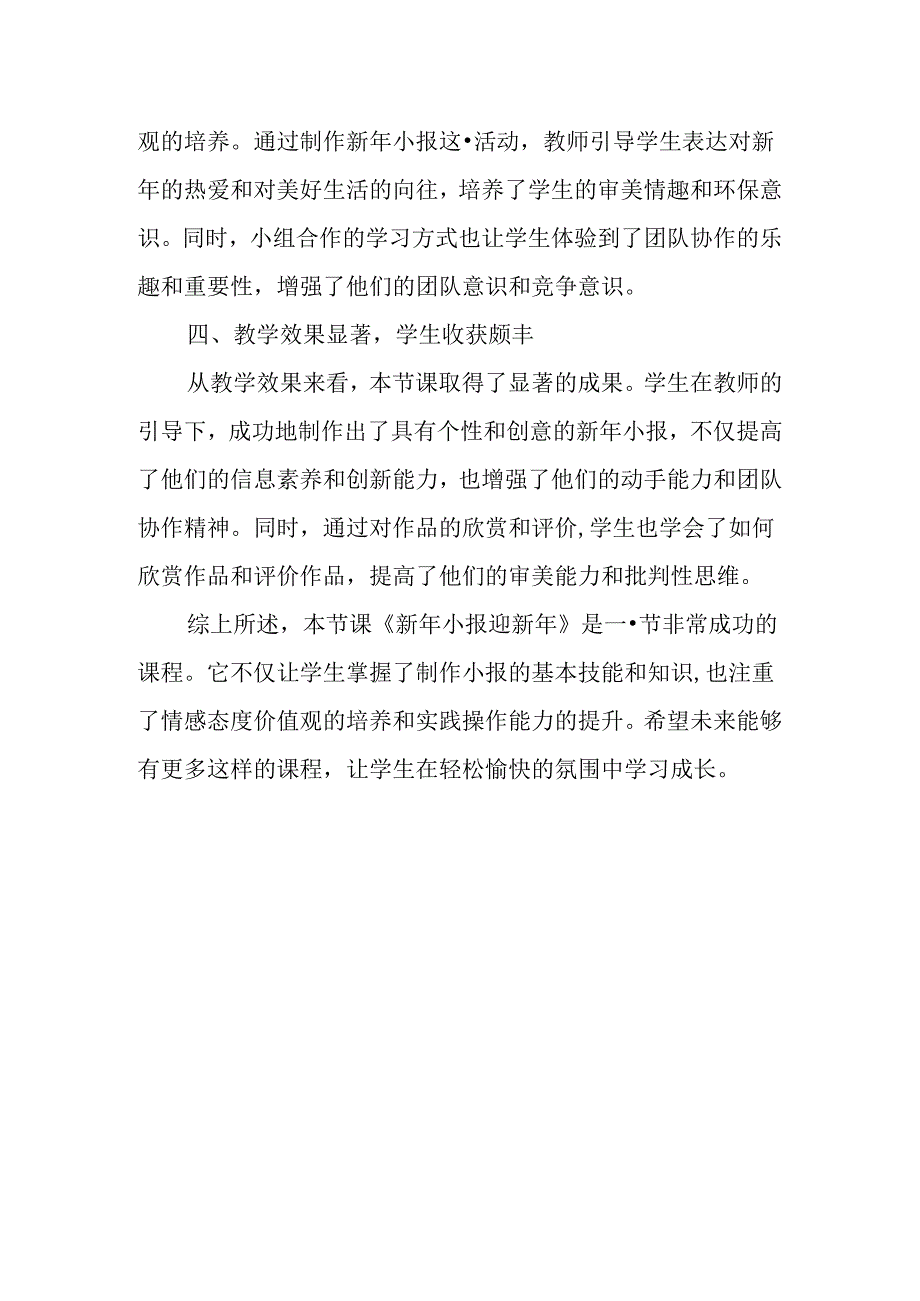 观的培养。通过制作新年小报这•活动，教师引导学生表达对新年的热爱和对美好生活的向往，培养了学生的审美情趣和环保意识。同时，小组合作的学习方式也让学生体验到了团队协作的乐趣和重要性，增强了他们的团队意识和竞争意识。

四、教学效果显著，学生收获颇丰

从教学效果来看，本节课取得了显著的成果。学生在教师的引导下，成功地制作出了具有个性和创意的新年小报，不仅提高了他们的信息素养和创新能力，也增强了他们的动手能力和团队协作精神。同时，通过对作品的欣赏和评价,学生也学会了如何欣赏作品和评价作品，提高了他们的审美能力和批判性思维。

综上所述，本节课《新年小报迎新年》是一•节非常成功的课程。它不仅让学生掌握了制作小报的基本技能和知识,也注重了情感态度价值观的培养和实践操作能力的提升。希望未来能够有更多这样的课程，让学生在轻松愉快的氛围中学习成长。